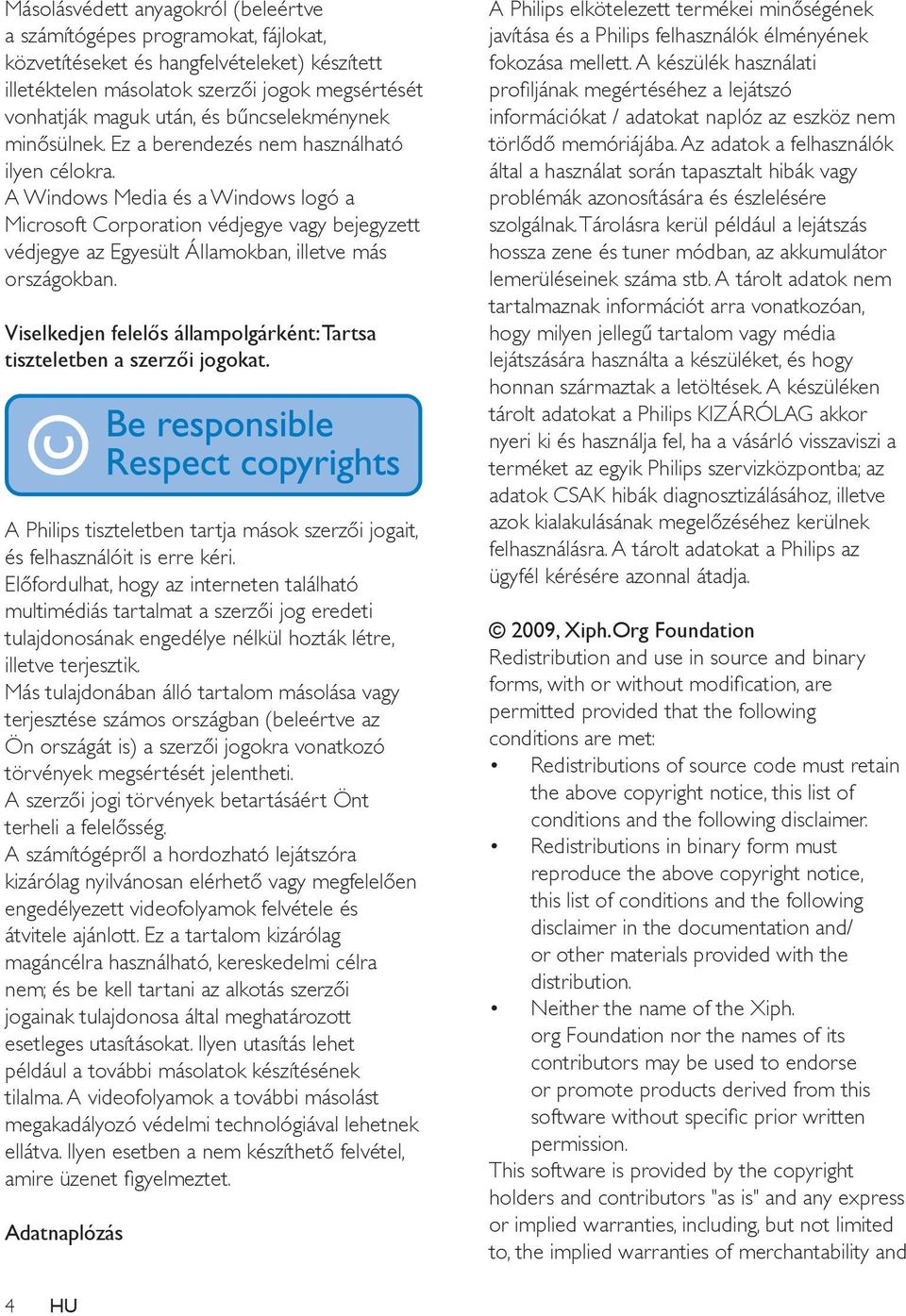 Másolásvédett anyagokról (beleértve a számítógépes programokat, fájlokat, közvetítéseket és hangfelvételeket) készített illetéktelen másolatok szerzői jogok megsértését vonhatják maguk után, és bűncselekménynek minősülnek. Ez a berendezés nem használható ilyen célokra.
A Windows Media és a Windows logó a Microsoft Corporation védjegye vagy bejegyzett védjegye az Egyesült Államokban, illetve más országokban.

Viselkedjen felelős állampolgárként: Tartsa tiszteletben a szerzői jogokat.

Be responsible
Respect copyrights

A Philips tiszteletben tartja mások szerzői jogait, és felhasználóit is erre kéri.
Előfordulhat, hogy az interneten található multimédiás tartalmat a szerzői jog eredeti tulajdonosának engedélye nélkül hozták létre, illetve terjesztik.
Más tulajdonában álló tartalom másolása vagy terjesztése számos országban (beleértve az Ön országát is) a szerzői jogokra vonatkozó törvények megsértését jelentheti.
A szerzői jogi törvények betartásáért Önt terheli a felelősség.
A számítógépről a hordozható lejátszóra kizárólag nyilvánosan elérhető vagy megfelelően engedélyezett videofolyamok felvétele és átvitele ajánlott. Ez a tartalom kizárólag magáncélra használható, kereskedelmi célra nem; és be kell tartani az alkotás szerzői jogainak tulajdonosa által meghatározott esetleges utasításokat. Ilyen utasítás lehet például a további másolatok készítésének tilalma. A videofolyamok a további másolást megakadályozó védelmi technológiával lehetnek ellátva. Ilyen esetben a nem készíthető felvétel, amire üzenet figyelmeztet.

Adatnaplózás

A Philips elkötelezett termékei minőségének javítása és a Philips felhasználók élményének fokozása mellett. A készülék használati profiljának megértéséhez a lejátszó információkat / adatokat naplóz az eszköz nem törlődő memóriájába. Az adatok a felhasználók által a használat során tapasztalt hibák vagy problémák azonosítására és észlelésére szolgálnak. Tárolásra kerül például a lejátszás hossza zene és tuner módban, az akkumulátor lemerüléseinek száma stb. A tárolt adatok nem tartalmaznak információt arra vonatkozóan, hogy milyen jellegű tartalom vagy média lejátszására használta a készüléket, és hogy honnan származtak a letöltések. A készüléken tárolt adatokat a Philips KIZÁRÓLAG akkor nyeri ki és használja fel, ha a vásárló visszaviszi a terméket az egyik Philips szervizközpontba; az adatok CSAK hibák diagnosztizálásához, illetve azok kialakulásának megelőzéséhez kerülnek felhasználásra. A tárolt adatokat a Philips az ügyfél kérésére azonnal átadja.

© 2009, Xiph.Org Foundation
Redistribution and use in source and binary forms, with or without modification, are permitted provided that the following conditions are met:
• Redistributions of source code must retain the above copyright notice, this list of conditions and the following disclaimer.
• Redistributions in binary form must reproduce the above copyright notice, this list of conditions and the following disclaimer in the documentation and/ or other materials provided with the distribution.
• Neither the name of the Xiph. org Foundation nor the names of its contributors may be used to endorse or promote products derived from this software without specific prior written permission.
This software is provided by the copyright holders and contributors "as is" and any express or implied warranties, including, but not limited to, the implied warranties of merchantability and

4 HU